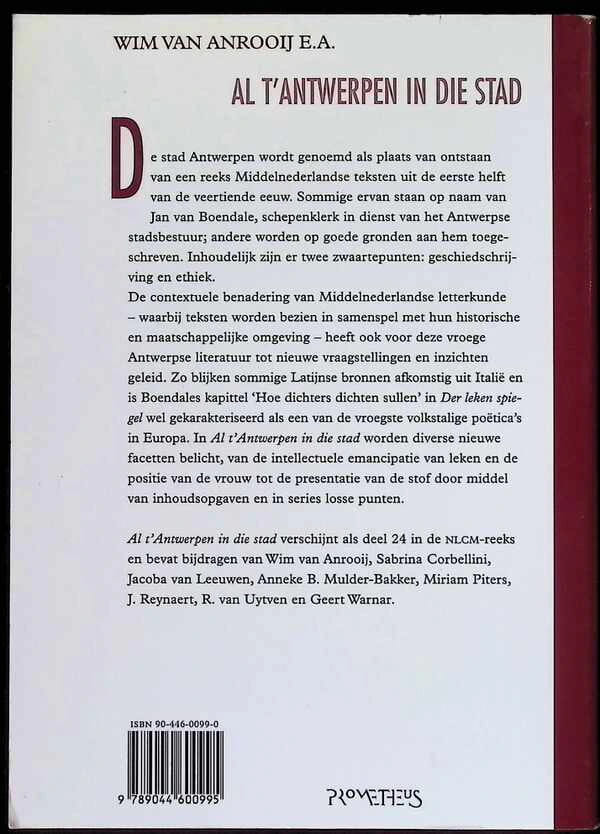 WIM VAN ANROOIJ E.A.

AL T'ANTWERPEN IN DIE STAD

De stad Antwerpen wordt genoemd als plaats van ontstaan van een reeks Middelnederlandse teksten uit de eerste helft van de veertiende eeuw. Sommige ervan staan op naam van Jan van Boendale, schepenklerk in dienst van het Antwerpse stadsbestuur; andere worden op goede gronden aan hem toegeschreven. Inhoudelijk zijn er twee zwaartepunten: geschiedschrijving en ethiek.

De contextuele benadering van Middelnederlandse letterkunde – waarbij teksten worden bezien in samenspel met hun historische en maatschappelijke omgeving – heeft ook voor deze vroege Antwerpse literatuur tot nieuwe vraagstellingen en inzichten geleid. Zo blijken sommige Latijnse bronnen afkomstig uit Italië en is Boendales kapittel 'Hoe dichters dichten sullen' in Der leken spiegel wel gekarakteriseerd als een van de vroegste volkstalige poëtica's in Europa. In Al t'Antwerpen in die stad worden diverse nieuwe facetten belicht, van de intellectuele emancipatie van leken en de positie van de vrouw tot de presentatie van de stof door middel van inhoudsopgaven en in series losse punten.

Al t'Antwerpen in die stad verschijnt als deel 24 in de NLCM-reeks en bevat bijdragen van Wim van Anrooij, Sabrina Corbellini, Jacoba van Leeuwen, Anneke B. Mulder-Bakker, Miriam Piters, J. Reynaert, R. van Uytven en Geert Warnar.

ISBN 90-446-0099-0

9 789044 600995

PROMETHEUS